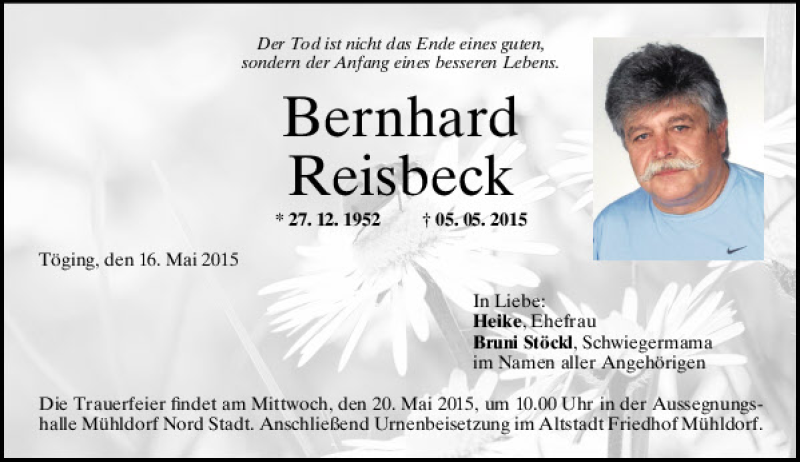 Der Tod ist nicht das Ende eines guten,
sondern der Anfang eines besseren Lebens.

Bernhard
Reisbeck

* 27. 12. 1952 † 05. 05. 2015

Töging, den 16. Mai 2015

In Liebe:
Heike, Ehefrau
Bruni Stöckl, Schwiegermama
im Namen aller Angehörigen

Die Trauerfeier findet am Mittwoch, den 20. Mai 2015, um 10.00 Uhr in der Aussegnungshalle Mühldorf Nord Stadt. Anschließend Urnenbeisetzung im Altstadt Friedhof Mühldorf.